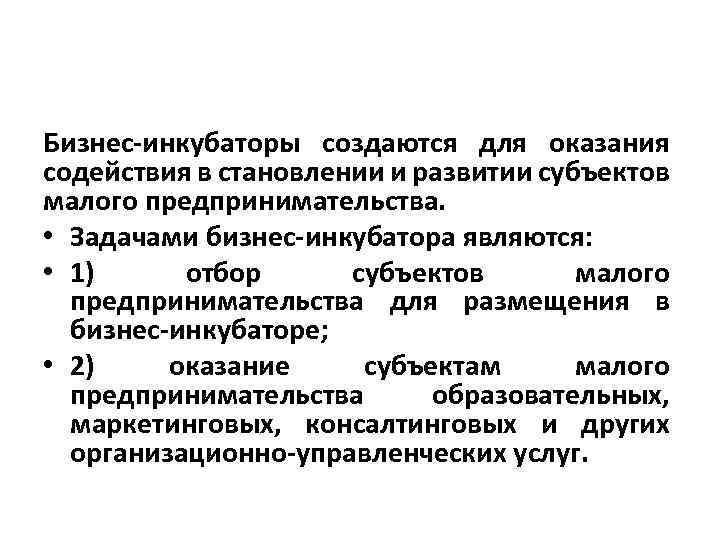 Бизнес-инкубаторы создаются для оказания содействия в становлении и развитии субъектов малого предпринимательства.

• Задачами бизнес-инкубатора являются:

• 1) отбор субъектов малого предпринимательства для размещения в бизнес-инкубаторе;

• 2) оказание субъектам малого предпринимательства образовательных, маркетинговых, консалтинговых и других организационно-управленческих услуг.